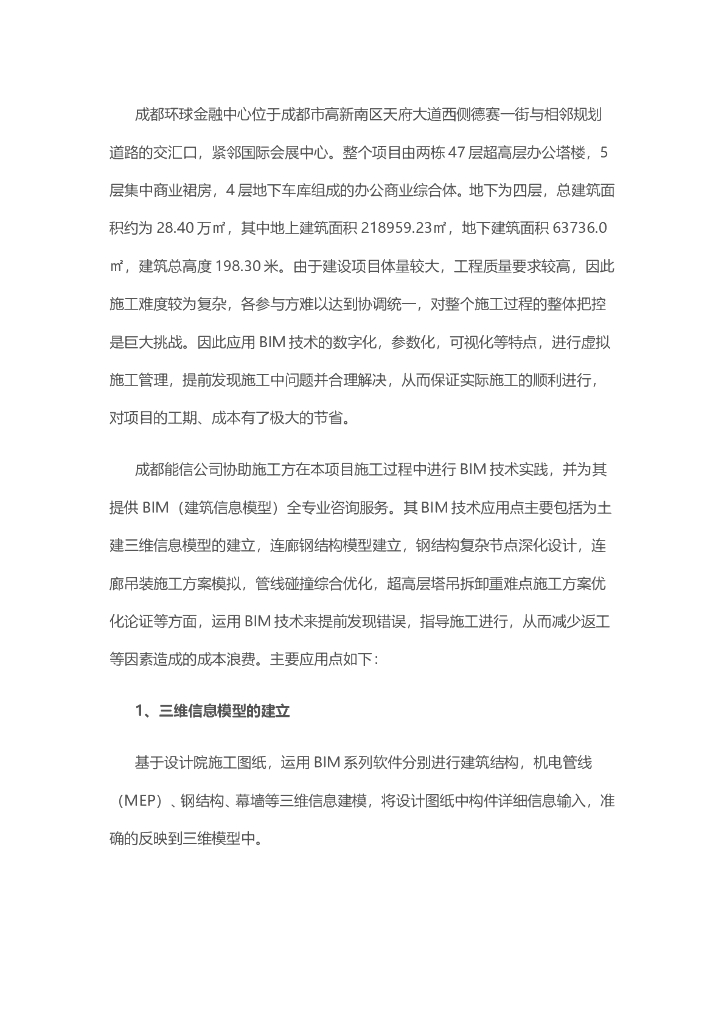 成都环球金融中心位于成都市高新南区天府大道西侧德赛一街与相邻规划道路的交汇口，紧邻国际会展中心。整个项目由两栋 47 层超高层办公塔楼，5 层集中商业裙房，4 层地下车库组成的办公商业综合体。地下为四层，总建筑面积约为 28.40 万㎡，其中地上建筑面积 218959.23㎡，地下建筑面积 63736.0㎡，建筑总高度 198.30 米。由于建设项目体量较大，工程质量要求较高，因此施工难度较为复杂，各参与方难以达到协调统一，对整个施工过程的整体把控是巨大挑战。因此应用 BIM 技术的数字化，参数化，可视化等特点，进行虚拟施工管理，提前发现施工中问题并合理解决，从而保证实际施工的顺利进行，对项目的工期、成本有了极大的节省。

成都能信公司协助施工方在本项目施工过程中进行 BIM 技术实践，并为其提供 BIM（建筑信息模型）全专业咨询服务。其 BIM 技术应用点主要包括为土建三维信息模型的建立，连廊钢结构模型建立，钢结构复杂节点深化设计，连廊吊装施工方案模拟，管线碰撞综合优化，超高层塔吊拆卸重难点施工方案优化论证等方面，运用 BIM 技术来提前发现错误，指导施工进行，从而减少返工等因素造成的成本浪费。主要应用点如下：

1、三维信息模型的建立

基于设计院施工图纸，运用 BIM 系列软件分别进行建筑结构，机电管线（MEP）、钢结构、幕墙等三维信息建模，将设计图纸中构件详细信息输入，准确的反映到三维模型中。